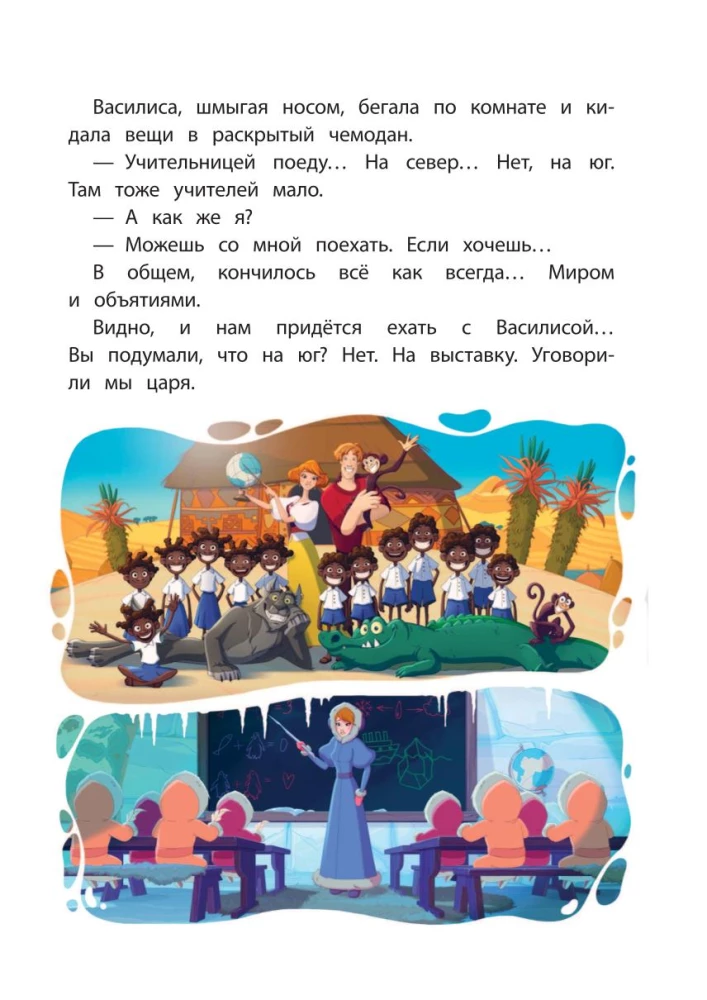 Василиса, шмыгая носом, бегала по комнате и кидала вещи в раскрытый чемодан.

— Учительницей поеду… На север… Нет, на юг. Там тоже учителей мало.

— А как же я?

— Можешь со мной поехать. Если хочешь…

В общем, кончилось всё как всегда… Миром и объятиями.

Видно, и нам придётся ехать с Василисой… Вы подумали, что на юг? Нет. На выставку. Уговорили мы царя.